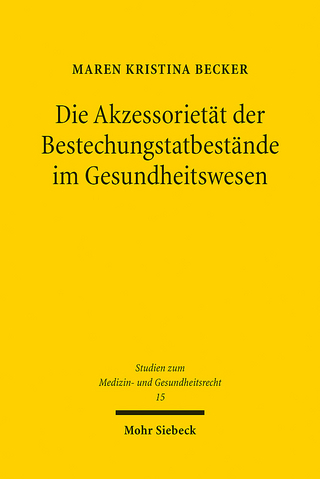 MAREN KRISTINA BECKER

Die Akzessorietät der Bestechungstatbestände im Gesundheitswesen

Studien zum Medizin- und Gesundheitsrecht 15

Mohr Siebeck